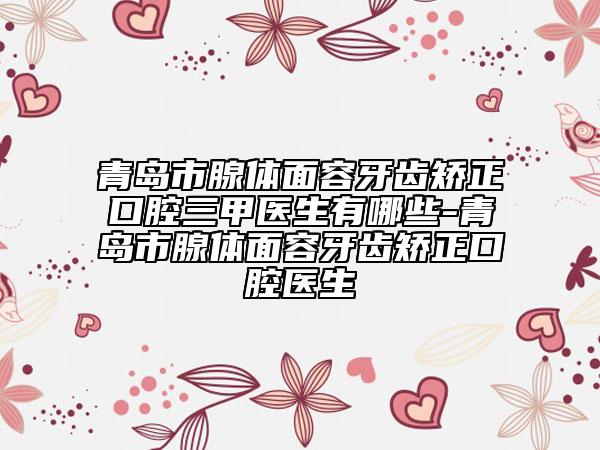 青岛市腺体面容牙齿矫正口腔三甲医生有哪些-青岛市腺体面容牙齿矫正口腔医生